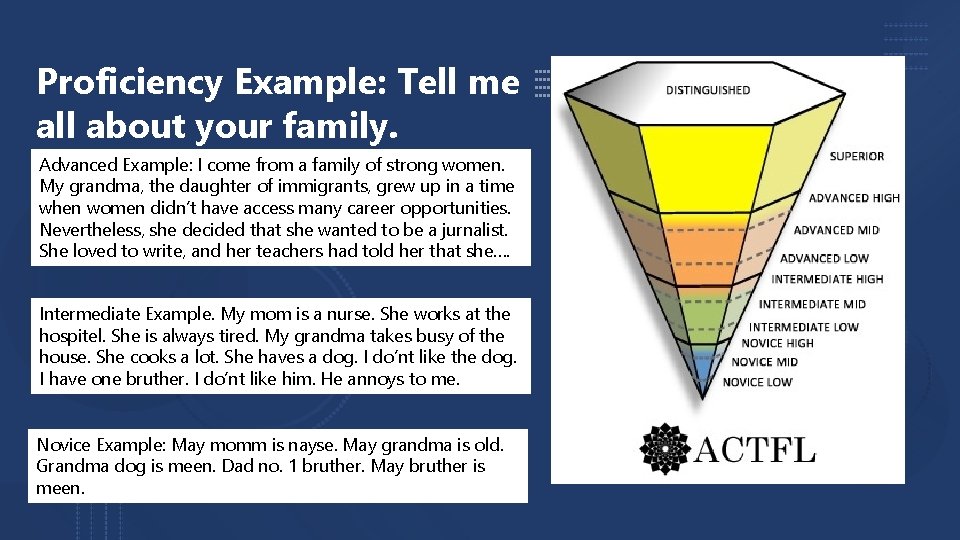 Proficiency Example: Tell me all about your family.

Advanced Example: I come from a family of strong women. My grandma, the daughter of immigrants, grew up in a time when women didn't have access many career opportunities. Nevertheless, she decided that she wanted to be a jurnalist. She loved to write, and her teachers had told her that she….

Intermediate Example. My mom is a nurse. She works at the hospitel. She is always tired. My grandma takes busy of the house. She cooks a lot. She haves a dog. I do'nt like the dog. I have one bruther. I do'nt like him. He annoys to me.

Novice Example: May momm is nayse. May grandma is old. Grandma dog is meen. Dad no. 1 bruther. May bruther is meen.

DISTINGUISHED
SUPERIOR
ADVANCED HIGH
ADVANCED MID
ADVANCED LOW
INTERMEDIATE HIGH
INTERMEDIATE MID
INTERMEDIATE LOW
NOVICE HIGH
NOVICE MID
NOVICE LOW

ACTFL